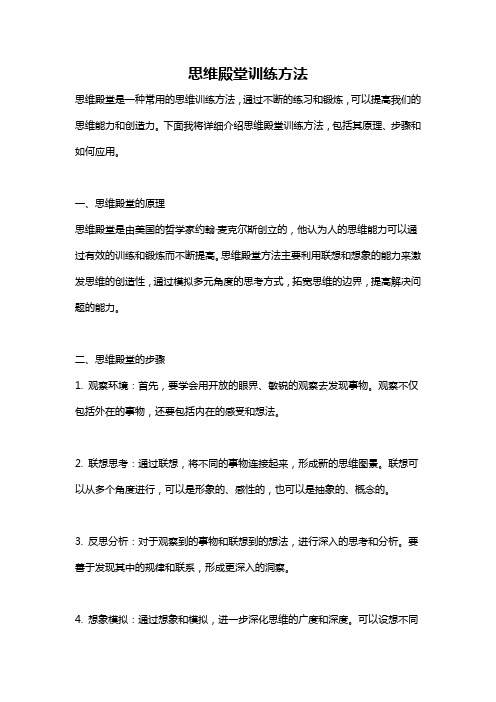 思维殿堂训练方法

思维殿堂是一种常用的思维训练方法，通过不断的练习和锻炼，可以提高我们的思维能力和创造力。下面我将详细介绍思维殿堂训练方法，包括其原理、步骤和如何应用。

一、思维殿堂的原理

思维殿堂是由美国的哲学家约翰·麦克尔斯创立的，他认为人的思维能力可以通过有效的训练和锻炼而不断提高。思维殿堂方法主要利用联想和想象的能力来激发思维的创造性，通过模拟多元角度的思考方式，拓宽思维的边界，提高解决问题的能力。

二、思维殿堂的步骤

1. 观察环境：首先，要学会用开放的眼界、敏锐的观察去发现事物。观察不仅包括外在的事物，还要包括内在的感受和想法。

2. 联想思考：通过联想，将不同的事物连接起来，形成新的思维图景。联想可以从多个角度进行，可以是形象的、感性的，也可以是抽象的、概念的。

3. 反思分析：对于观察到的事物和联想到的想法，进行深入的思考和分析。要善于发现其中的规律和联系，形成更深入的洞察。

4. 想象模拟：通过想象和模拟，进一步深化思维的广度和深度。可以设想不同